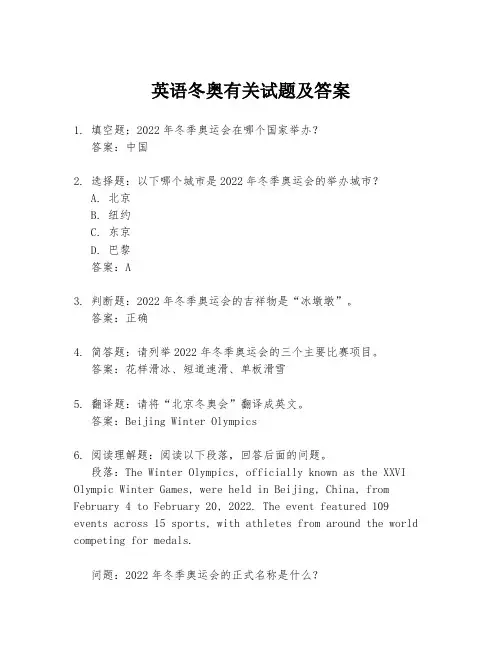 英语冬奥有关试题及答案

1. 填空题：2022 年冬季奥运会在哪个国家举办？
答案：中国

2. 选择题：以下哪个城市是 2022 年冬季奥运会的举办城市？
A. 北京
B. 纽约
C. 东京
D. 巴黎
答案：A

3. 判断题：2022 年冬季奥运会的吉祥物是“冰墩墩”。
答案：正确

4. 简答题：请列举 2022 年冬季奥运会的三个主要比赛项目。
答案：花样滑冰、短道速滑、单板滑雪

5. 翻译题：请将“北京冬奥会”翻译成英文。
答案：Beijing Winter Olympics

6. 阅读理解题：阅读以下段落，回答后面的问题。
段落：The Winter Olympics, officially known as the XXVI Olympic Winter Games, were held in Beijing, China, from February 4 to February 20, 2022. The event featured 109 events across 15 sports, with athletes from around the world competing for medals.

问题：2022 年冬季奥运会的正式名称是什么？